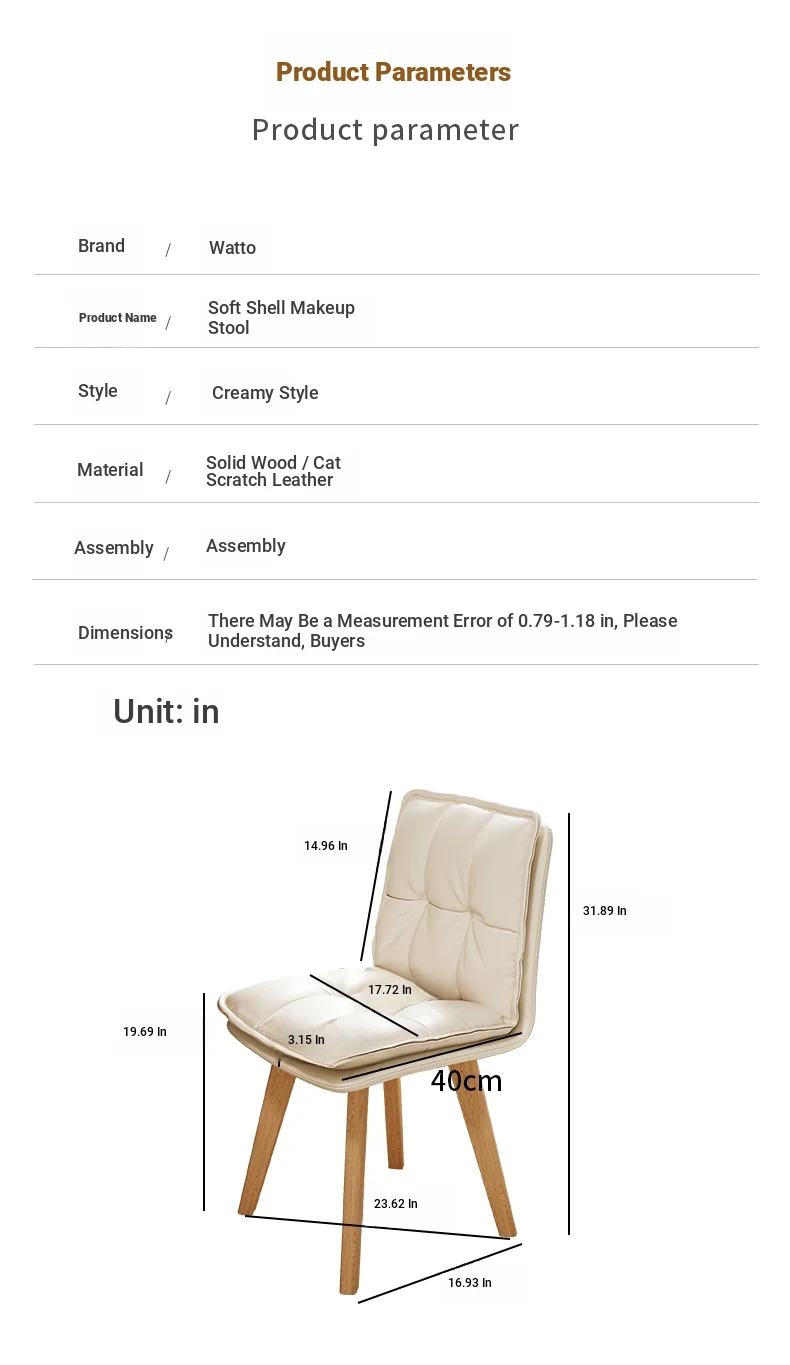 Product Parameters

Product parameter

| Brand | / | Watto |
|---|---|---|
| Product Name | / | Soft Shell Makeup Stool |
| Style | / | Creamy Style |
| Material | / | Solid Wood / Cat Scratch Leather |
| Assembly | / | Assembly |
| Dimensions | / | There May Be a Measurement Error of 0.79-1.18 in, Please Understand, Buyers |

Unit: in

14.96 In

31.89 In

17.72 In

19.69 In

3.15 In

40cm

23.62 In

16.93 In